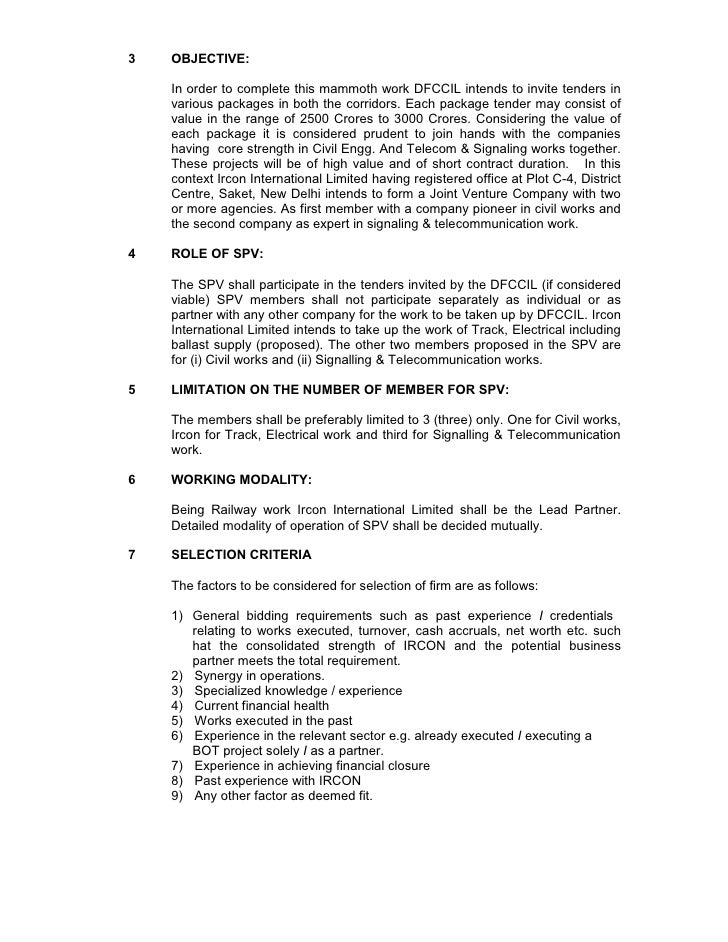 3 OBJECTIVE:

In order to complete this mammoth work DFCCIL intends to invite tenders in various packages in both the corridors. Each package tender may consist of value in the range of 2500 Crores to 3000 Crores. Considering the value of each package it is considered prudent to join hands with the companies having core strength in Civil Engg. And Telecom & Signaling works together. These projects will be of high value and of short contract duration. In this context Ircon International Limited having registered office at Plot C-4, District Centre, Saket, New Delhi intends to form a Joint Venture Company with two or more agencies. As first member with a company pioneer in civil works and the second company as expert in signaling & telecommunication work.

4 ROLE OF SPV:

The SPV shall participate in the tenders invited by the DFCCIL (if considered viable) SPV members shall not participate separately as individual or as partner with any other company for the work to be taken up by DFCCIL. Ircon International Limited intends to take up the work of Track, Electrical including ballast supply (proposed). The other two members proposed in the SPV are for (i) Civil works and (ii) Signalling & Telecommunication works.

5 LIMITATION ON THE NUMBER OF MEMBER FOR SPV:

The members shall be preferably limited to 3 (three) only. One for Civil works, Ircon for Track, Electrical work and third for Signalling & Telecommunication work.

6 WORKING MODALITY:

Being Railway work Ircon International Limited shall be the Lead Partner. Detailed modality of operation of SPV shall be decided mutually.

7 SELECTION CRITERIA

The factors to be considered for selection of firm are as follows:

1) General bidding requirements such as past experience / credentials relating to works executed, turnover, cash accruals, net worth etc. such hat the consolidated strength of IRCON and the potential business partner meets the total requirement.
2) Synergy in operations.
3) Specialized knowledge / experience
4) Current financial health
5) Works executed in the past
6) Experience in the relevant sector e.g. already executed / executing a BOT project solely / as a partner.
7) Experience in achieving financial closure
8) Past experience with IRCON
9) Any other factor as deemed fit.